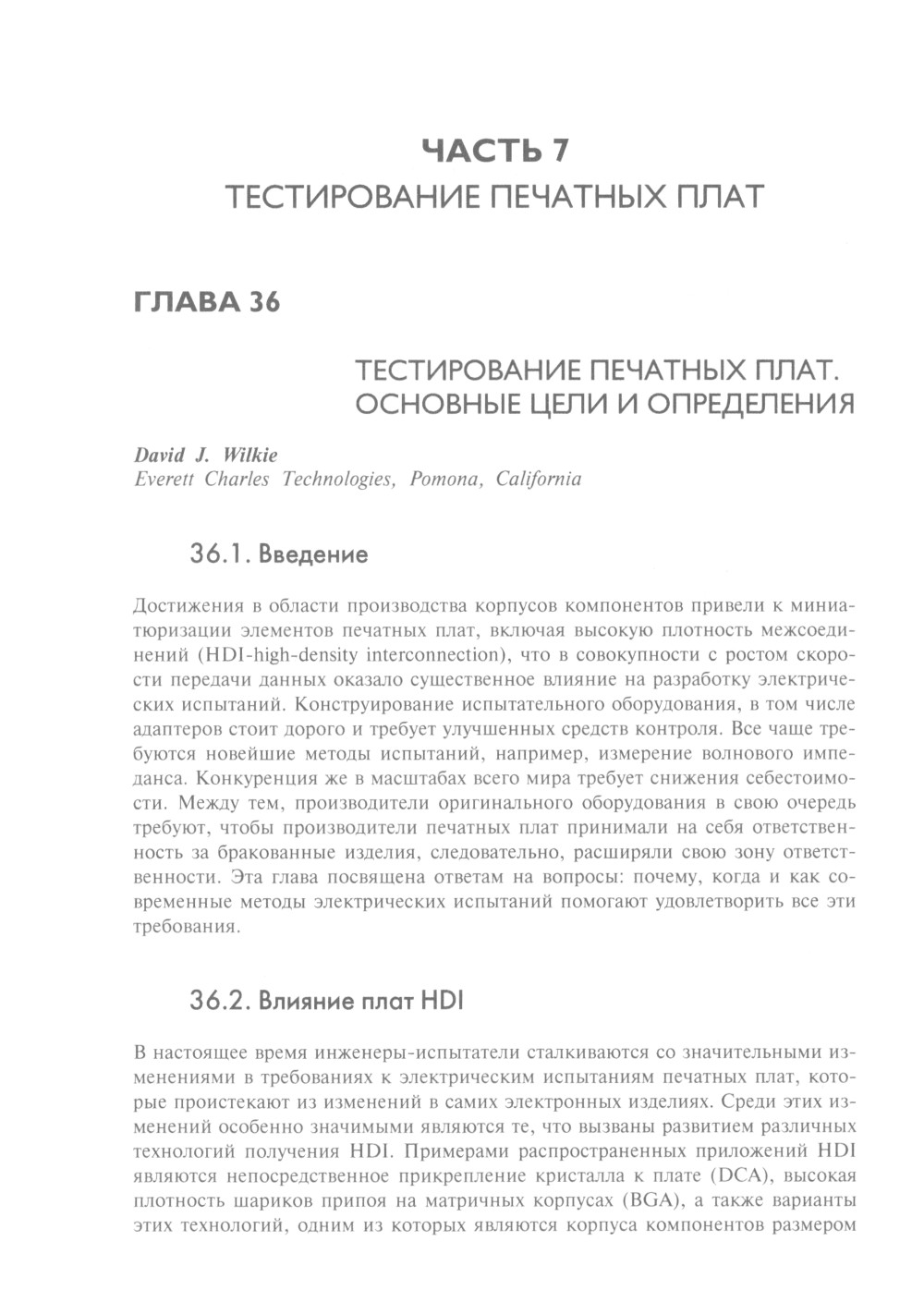 ЧАСТЬ 7
ТЕСТИРОВАНИЕ ПЕЧАТНЫХ ПЛАТ

ГЛАВА 36

ТЕСТИРОВАНИЕ ПЕЧАТНЫХ ПЛАТ. ОСНОВНЫЕ ЦЕЛИ И ОПРЕДЕЛЕНИЯ

David J. Wilkie
Everett Charles Technologies, Pomona, California

36.1. Введение

Достижения в области производства корпусов компонентов привели к миниатюризации элементов печатных плат, включая высокую плотность межсоединений (HDI-high-density interconnection), что в совокупности с ростом скорости передачи данных оказало существенное влияние на разработку электрических испытаний. Конструирование испытательного оборудования, в том числе адаптеров стоит дорого и требует улучшенных средств контроля. Все чаще требуются новейшие методы испытаний, например, измерение волнового импеданса. Конкуренция же в масштабах всего мира требует снижения себестоимости. Между тем, производители оригинального оборудования в свою очередь требуют, чтобы производители печатных плат принимали на себя ответственность за бракованные изделия, следовательно, расширяли свою зону ответственности. Эта глава посвящена ответам на вопросы: почему, когда и как современные методы электрических испытаний помогают удовлетворить все эти требования.

36.2. Влияние плат HDI

В настоящее время инженеры-испытатели сталкиваются со значительными изменениями в требованиях к электрическим испытаниям печатных плат, которые проистекают из изменений в самих электронных изделиях. Среди этих изменений особенно значимыми являются те, что вызваны развитием различных технологий получения HDI. Примерами распространенных приложений HDI являются непосредственное прикрепление кристалла к плате (DCA), высокая плотность шариков припоя на матричных корпусах (BGA), а также варианты этих технологий, одним из которых являются корпуса компонентов размером